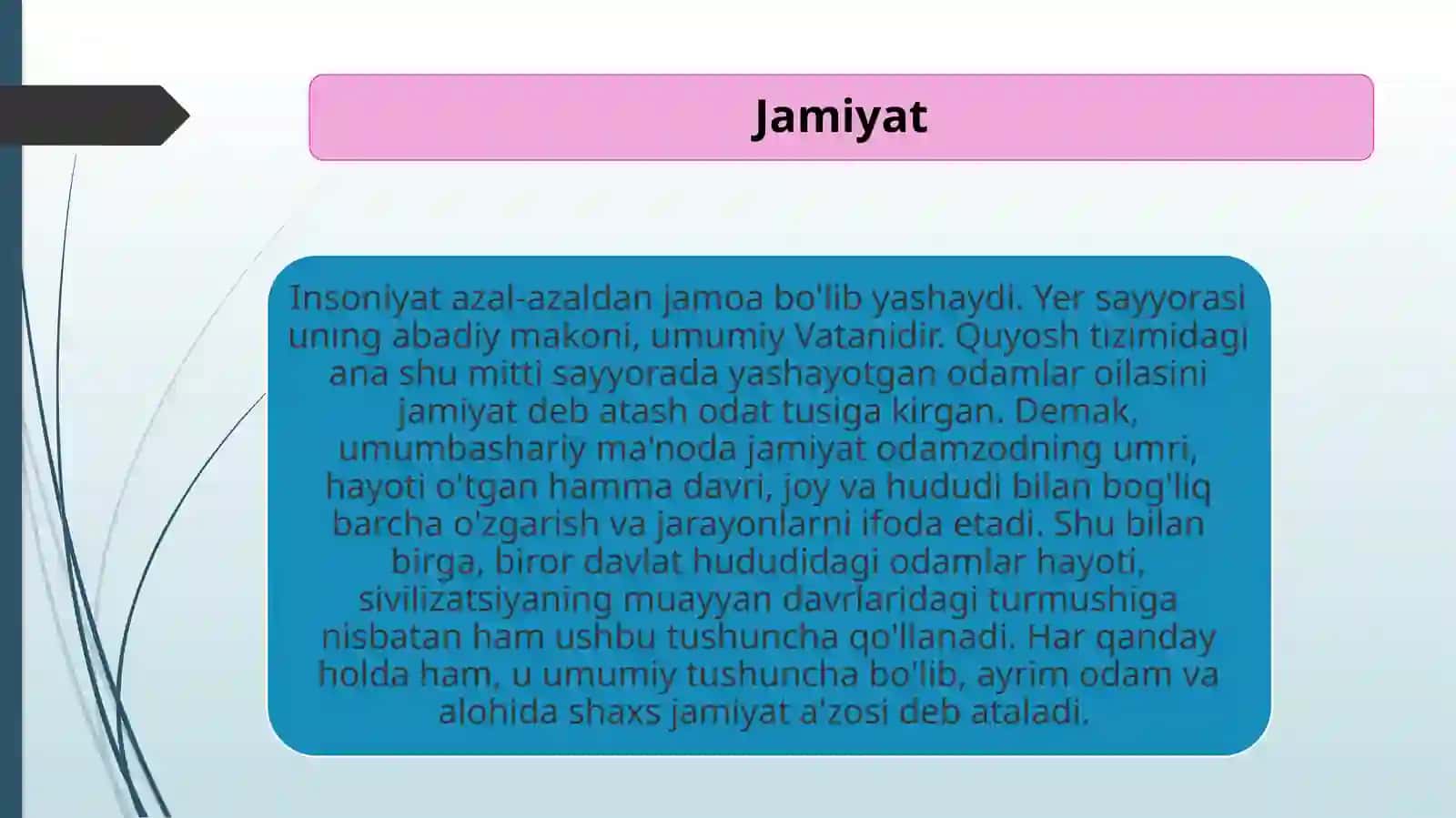 Jamiyat

Insoniyat azal-azaldan jamoa bo'lib yashaydi. Yer sayyorasi uning abadiy makoni, umumiy Vatanidir. Quyosh tizimidagi ana shu mitti sayyorada yashayotgan odamlar oilasini jamiyat deb atash odat tusiga kirgan. Demak, umumbashariy ma'noda jamiyat odamzodning umri, hayoti o'tgan hamma davri, joy va hududi bilan bog'liq barcha o'zgarish va jarayonlarni ifoda etadi. Shu bilan birga, biror davlat hududidagi odamlar hayoti, sivilizatsiyaning muayyan davrlaridagi turmushiga nisbatan ham ushbu tushuncha qo'llanadi. Har qanday holda ham, u umumiy tushuncha bo'lib, ayrim odam va alohida shaxs jamiyat a'zosi deb ataladi.